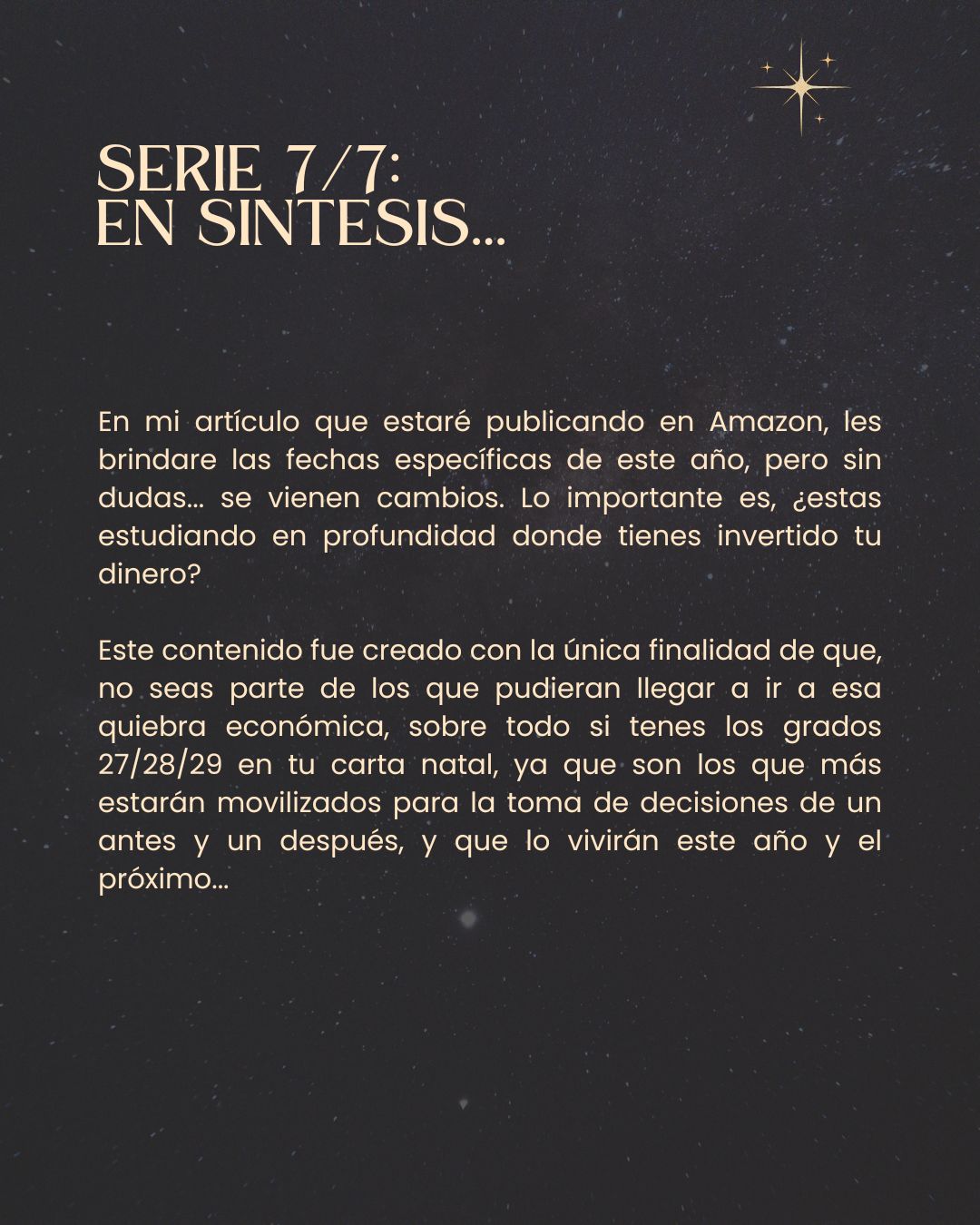 SERIE 7/7:
EN SINTESIS...

En mi artículo que estaré publicando en Amazon, les brindare las fechas específicas de este año, pero sin dudas... se vienen cambios. Lo importante es, ¿estas estudiando en profundidad donde tienes invertido tu dinero?

Este contenido fue creado con la única finalidad de que, no seas parte de los que pudieran llegar a ir a esa quiebra económica, sobre todo si tenes los grados 27/28/29 en tu carta natal, ya que son los que más estarán movilizados para la toma de decisiones de un antes y un después, y que lo vivirán este año y el próximo...